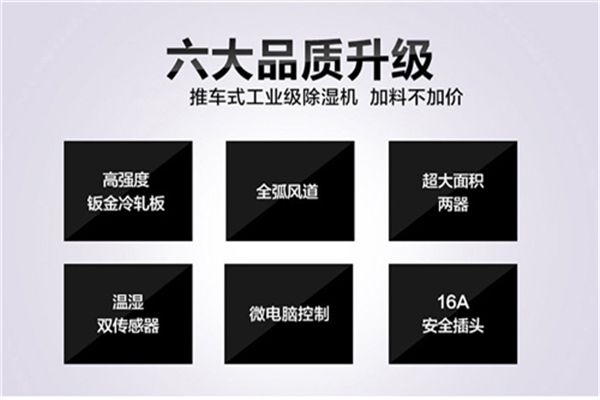 六大品质升级

推车式工业级除湿机 加料不加价

高强度
钣金冷轧板

全弧风道

超大面积
两器

温湿
双传感器

微电脑控制

16A
安全插头